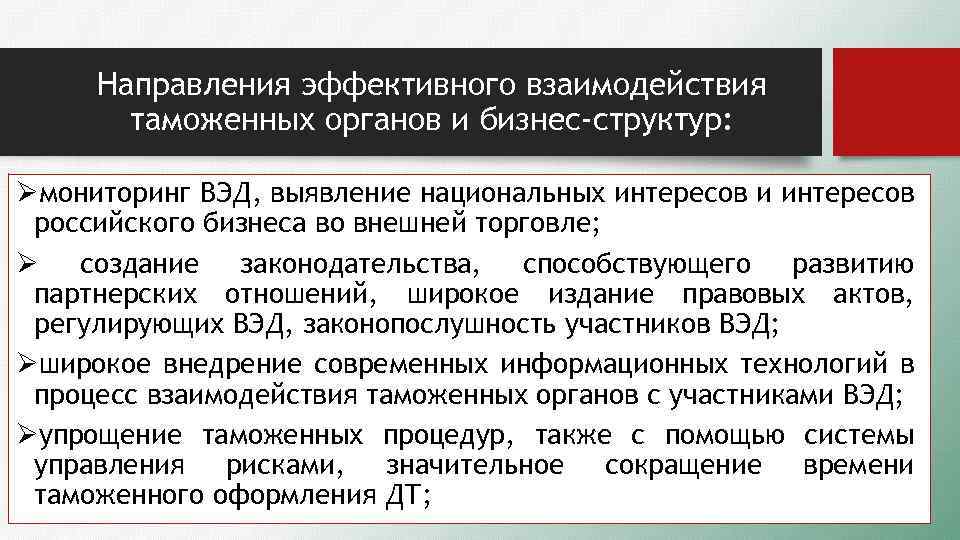 Направления эффективного взаимодействия таможенных органов и бизнес-структур:

➢мониторинг ВЭД, выявление национальных интересов и интересов российского бизнеса во внешней торговле;

➢ создание законодательства, способствующего развитию партнерских отношений, широкое издание правовых актов, регулирующих ВЭД, законопослушность участников ВЭД;

➢широкое внедрение современных информационных технологий в процесс взаимодействия таможенных органов с участниками ВЭД;

➢упрощение таможенных процедур, также с помощью системы управления рисками, значительное сокращение времени таможенного оформления ДТ;